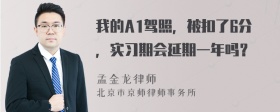 我的A1驾照，被扣了6分，实习期会延期一年吗？

孟金龙律师
北京市京师律师事务所